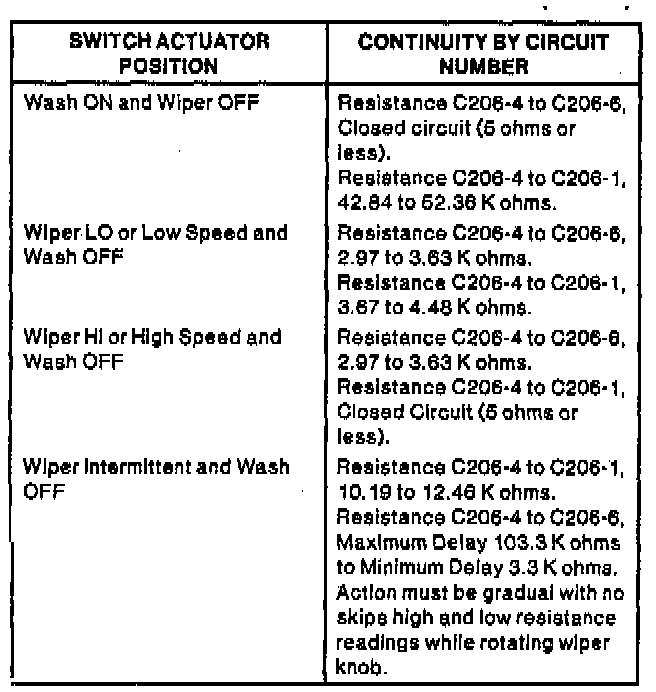 | SWITCH ACTUATOR POSITION | CONTINUITY BY CIRCUIT NUMBER |
|---|---|
| Wash ON and Wiper OFF | Resistance C206-4 to C206-6, Closed circuit (5 ohms or less). Resistance C206-4 to C206-1, 42.84 to 52.36 K ohms. |
| Wiper LO or Low Speed and Wash OFF | Resistance C206-4 to C206-6, 2.97 to 3.63 K ohms. Resistance C206-4 to C206-1, 3.67 to 4.48 K ohms. |
| Wiper HI or High Speed and Wash OFF | Resistance C206-4 to C206-6, 2.97 to 3.63 K ohms. Resistance C206-4 to C206-1, Closed Circuit (5 ohms or less). |
| Wiper Intermittent and Wash OFF | Resistance C206-4 to C206-1, 10.19 to 12.46 K ohms. Resistance C206-4 to C206-6, Maximum Delay 103.3 K ohms to Minimum Delay 3.3 K ohms. Action must be gradual with no skips high and low resistance readings while rotating wiper knob. |